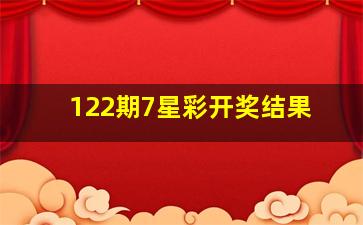 122期7星彩开奖结果